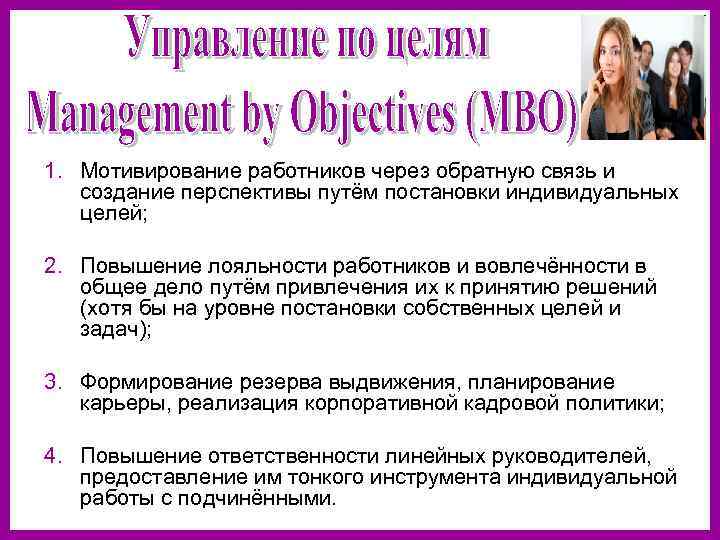 Управление по целям
Management by Objectives (MBO)

1. Мотивирование работников через обратную связь и создание перспективы путём постановки индивидуальных целей;

2. Повышение лояльности работников и вовлечённости в общее дело путём привлечения их к принятию решений (хотя бы на уровне постановки собственных целей и задач);

3. Формирование резерва выдвижения, планирование карьеры, реализация корпоративной кадровой политики;

4. Повышение ответственности линейных руководителей, предоставление им тонкого инструмента индивидуальной работы с подчинёнными.